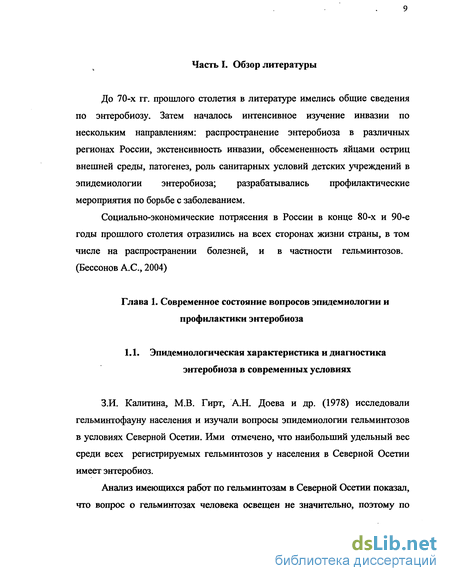 9

Часть I. Обзор литературы

До 70-х гг. прошлого столетия в литературе имелись общие сведения по энтеробиозу. Затем началось интенсивное изучение инвазии по нескольким направлениям: распространение энтеробиоза в различных регионах России, экстенсивность инвазии, обсемененность яйцами остриц внешней среды, патогенез, роль санитарных условий детских учреждений в эпидемиологии энтеробиоза; разрабатывались профилактические мероприятия по борьбе с заболеванием.

Социально-экономические потрясения в России в конце 80-х и 90-е годы прошлого столетия отразились на всех сторонах жизни страны, в том числе на распространении болезней, и в частности гельминтозов. (Бессонов А.С., 2004)

Глава 1. Современное состояние вопросов эпидемиологии и профилактики энтеробиоза

1.1. Эпидемиологическая характеристика и диагностика энтеробиоза в современных условиях

З.И. Калитина, М.В. Гирт, А.Н. Доева и др. (1978) исследовали гельминтофауну населения и изучали вопросы эпидемиологии гельминтозов в условиях Северной Осетии. Ими отмечено, что наибольший удельный вес среди всех регистрируемых гельминтозов у населения в Северной Осетии имеет энтеробиоз.

Анализ имеющихся работ по гельминтозам в Северной Осетии показал, что вопрос о гельминтозах человека освещен не значительно, поэтому по

dsLib.net
библиотека диссертаций